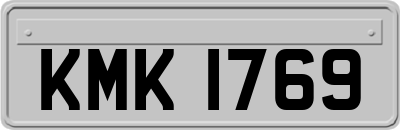 KMK 1769